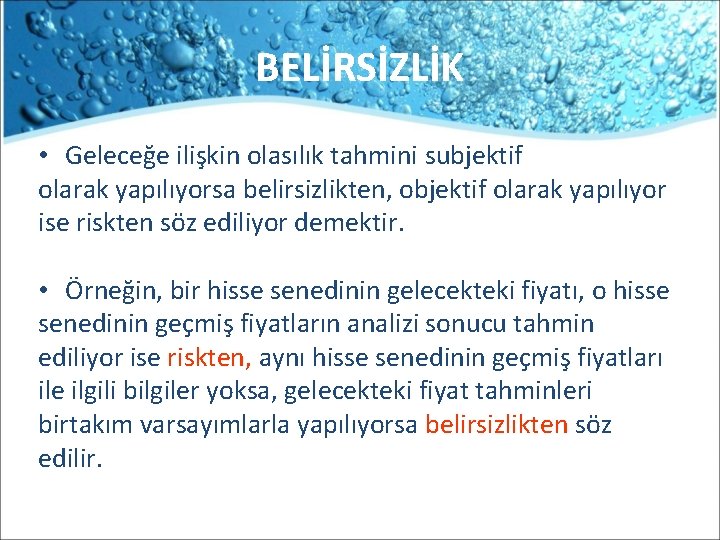 BELİRSİZLİK

• Geleceğe ilişkin olasılık tahmini subjektif olarak yapılıyorsa belirsizlikten, objektif olarak yapılıyor ise riskten söz ediliyor demektir.

• Örneğin, bir hisse senedinin gelecekteki fiyatı, o hisse senedinin geçmiş fiyatların analizi sonucu tahmin ediliyor ise riskten, aynı hisse senedinin geçmiş fiyatları ile ilgili bilgiler yoksa, gelecekteki fiyat tahminleri birtakım varsayımlarla yapılıyorsa belirsizlikten söz edilir.